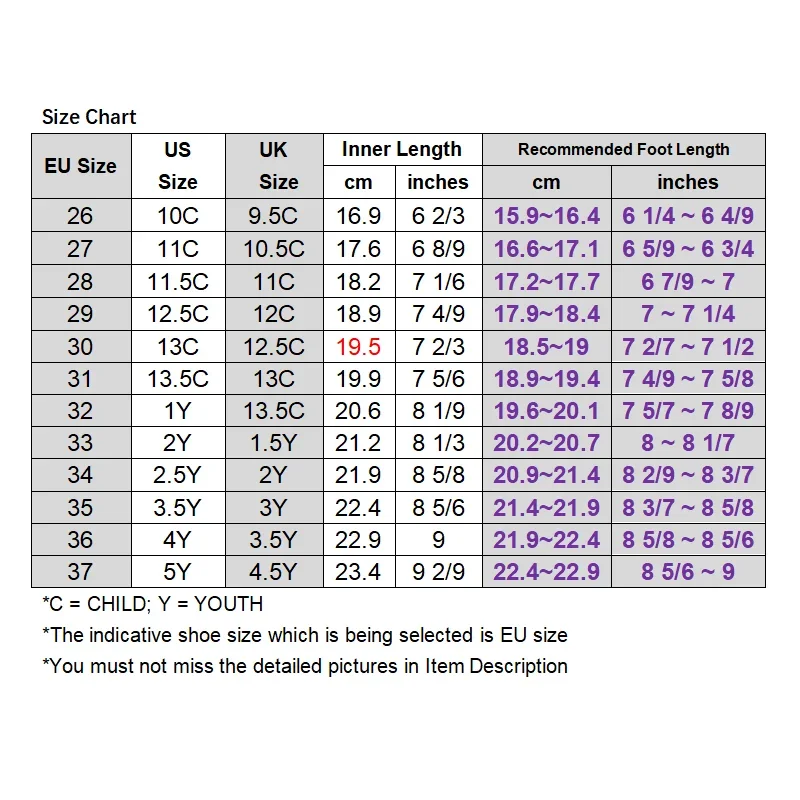 Size Chart

| EU Size | US Size | UK Size | Inner Length cm | Inner Length inches | Recommended Foot Length cm | Recommended Foot Length inches |
|---|---|---|---|---|---|---|
| 26 | 10C | 9.5C | 16.9 | 6 2/3 | 15.9~16.4 | 6 1/4 ~ 6 4/9 |
| 27 | 11C | 10.5C | 17.6 | 6 8/9 | 16.6~17.1 | 6 5/9 ~ 6 3/4 |
| 28 | 11.5C | 11C | 18.2 | 7 1/6 | 17.2~17.7 | 6 7/9 ~ 7 |
| 29 | 12.5C | 12C | 18.9 | 7 4/9 | 17.9~18.4 | 7 ~ 7 1/4 |
| 30 | 13C | 12.5C | 19.5 | 7 2/3 | 18.5~19 | 7 2/7 ~ 7 1/2 |
| 31 | 13.5C | 13C | 19.9 | 7 5/6 | 18.9~19.4 | 7 4/9 ~ 7 5/8 |
| 32 | 1Y | 13.5C | 20.6 | 8 1/9 | 19.6~20.1 | 7 5/7 ~ 7 8/9 |
| 33 | 2Y | 1.5Y | 21.2 | 8 1/3 | 20.2~20.7 | 8 ~ 8 1/7 |
| 34 | 2.5Y | 2Y | 21.9 | 8 5/8 | 20.9~21.4 | 8 2/9 ~ 8 3/7 |
| 35 | 3.5Y | 3Y | 22.4 | 8 5/6 | 21.4~21.9 | 8 3/7 ~ 8 5/8 |
| 36 | 4Y | 3.5Y | 22.9 | 9 | 21.9~22.4 | 8 5/8 ~ 8 5/6 |
| 37 | 5Y | 4.5Y | 23.4 | 9 2/9 | 22.4~22.9 | 8 5/6 ~ 9 |

*C = CHILD; Y = YOUTH
*The indicative shoe size which is being selected is EU size
*You must not miss the detailed pictures in Item Description